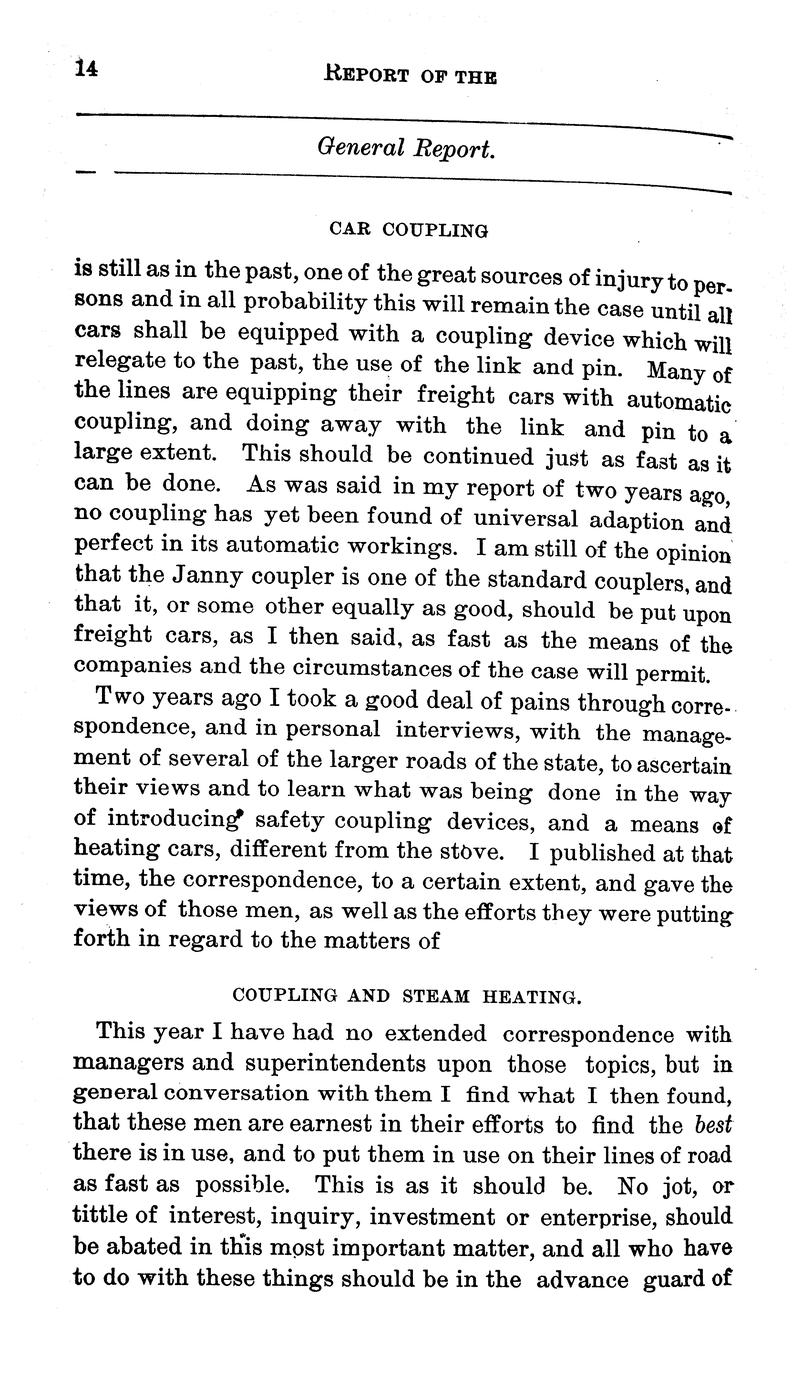 14 REPORT OF THE

General Report.

CAR COUPLING

is still as in the past, one of the great sources of injury to persons and in all probability this will remain the case until all cars shall be equipped with a coupling device which will relegate to the past, the use of the link and pin. Many of the lines are equipping their freight cars with automatic coupling, and doing away with the link and pin to a large extent. This should be continued just as fast as it can be done. As was said in my report of two years ago, no coupling has yet been found of universal adaption and perfect in its automatic workings. I am still of the opinion that the Janny coupler is one of the standard couplers, and that it, or some other equally as good, should be put upon freight cars, as I then said, as fast as the means of the companies and the circumstances of the case will permit.

Two years ago I took a good deal of pains through correspondence, and in personal interviews, with the management of several of the larger roads of the state, to ascertain their views and to learn what was being done in the way of introducing safety coupling devices, and a means of heating cars, different from the stove. I published at that time, the correspondence, to a certain extent, and gave the views of those men, as well as the efforts they were putting forth in regard to the matters of

COUPLING AND STEAM HEATING.

This year I have had no extended correspondence with managers and superintendents upon those topics, but in general conversation with them I find what I then found, that these men are earnest in their efforts to find the best there is in use, and to put them in use on their lines of road as fast as possible. This is as it should be. No jot, or tittle of interest, inquiry, investment or enterprise, should be abated in this most important matter, and all who have to do with these things should be in the advance guard of